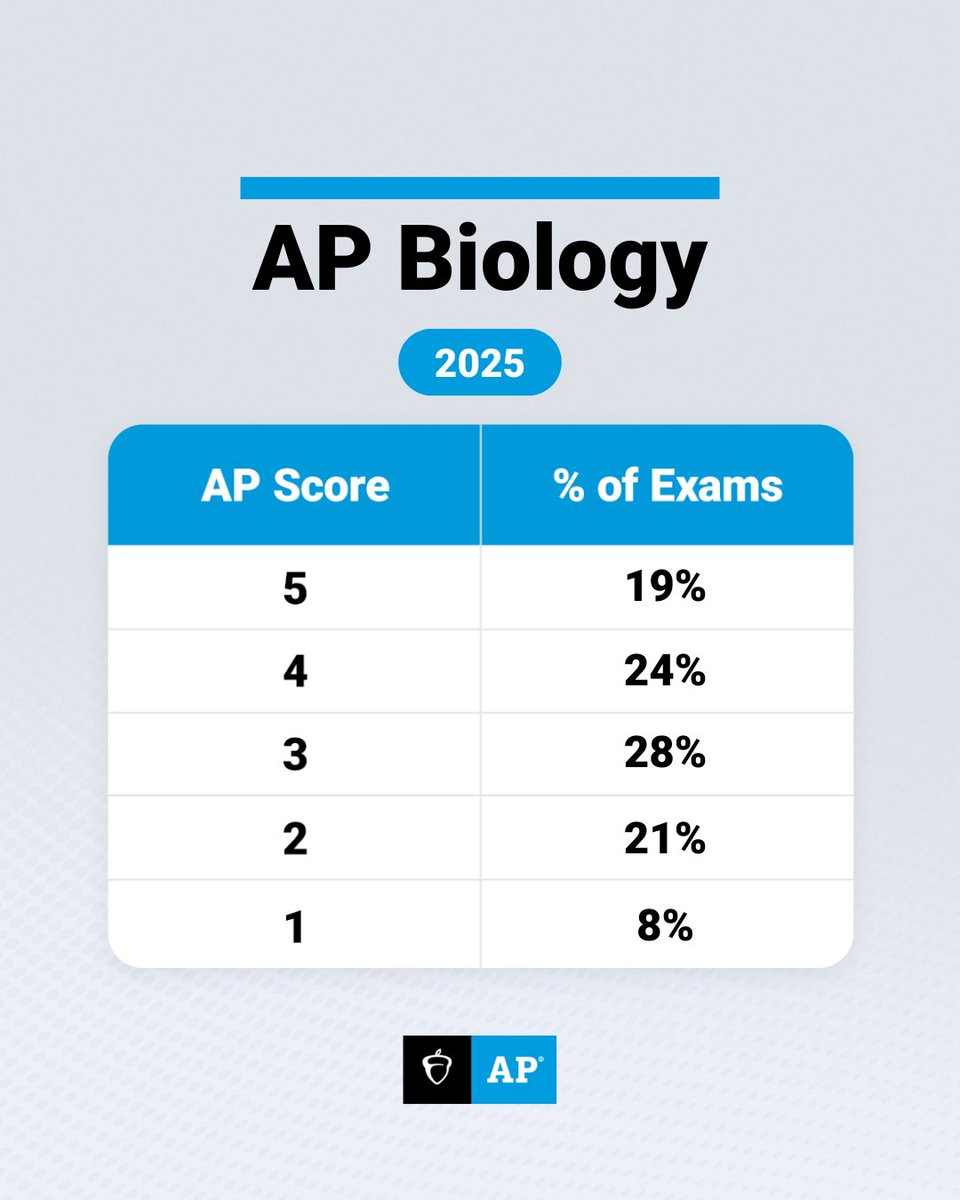 AP Biology

2025

| AP Score | % of Exams |
|---|---|
| 5 | 19% |
| 4 | 24% |
| 3 | 28% |
| 2 | 21% |
| 1 | 8% |

AP®